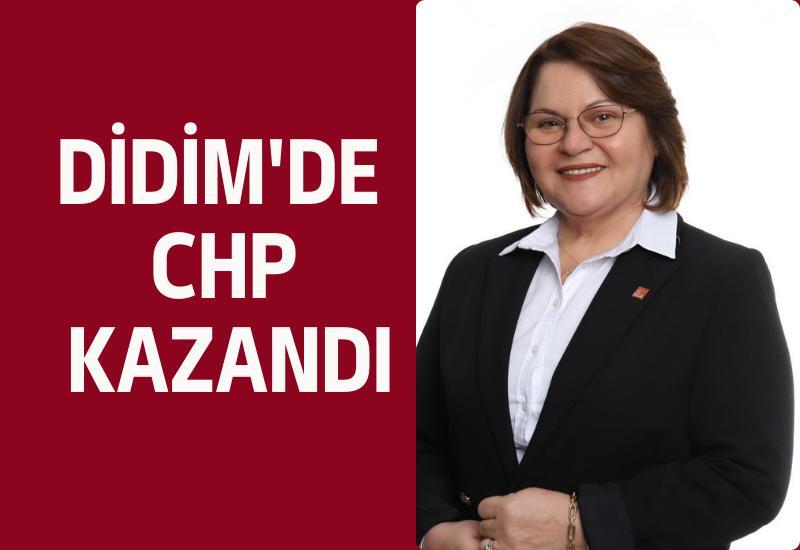 DİDİM'DE
CHP
KAZANDI